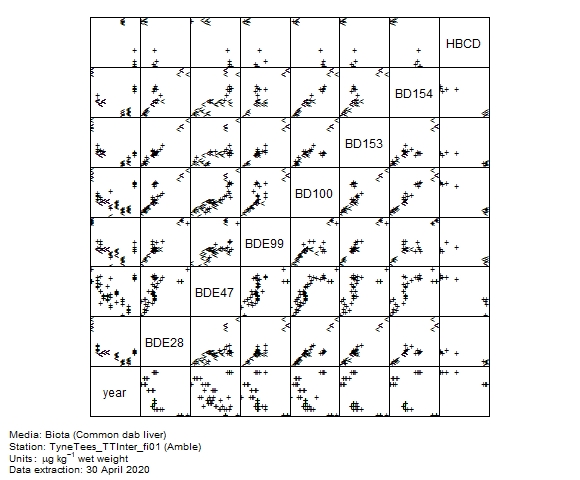 HBCD

BD154

BD153

BD100

BDE99

BDE47

BDE28

year

Media: Biota (Common dab liver)
Station: TyneTees_TTInter_fi01 (Amble)
Units: $\mu g\ kg^{-1}$ wet weight
Data extraction: 30 April 2020